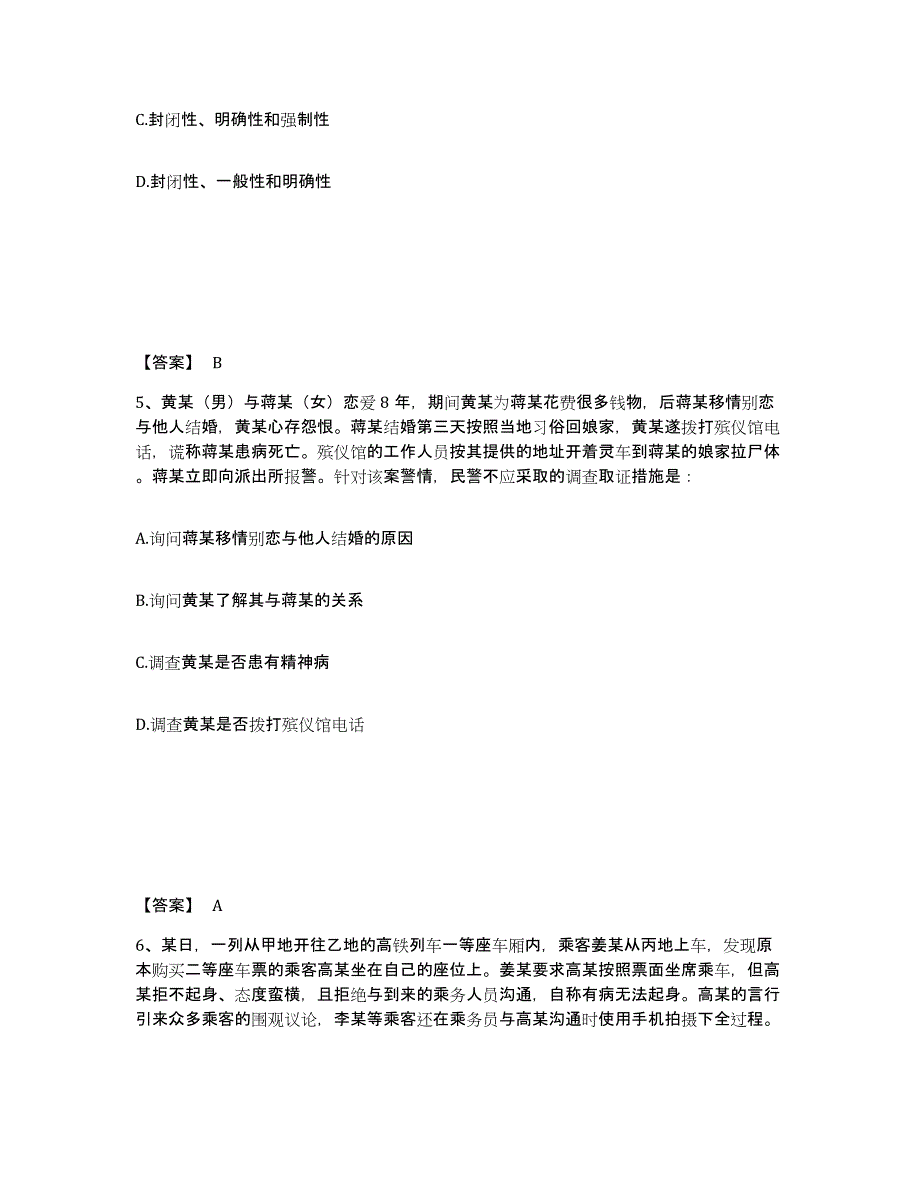 C.封闭性、明确性和强制性

D.封闭性、一般性和明确性

【答案】 B

5、黄某（男）与蒋某（女）恋爱 8 年，期间黄某为蒋某花费很多钱物，后蒋某移情别恋与他人结婚，黄某心存怨恨。蒋某结婚第三天按照当地习俗回娘家，黄某遂拨打殡仪馆电话，谎称蒋某患病死亡。殡仪馆的工作人员按其提供的地址开着灵车到蒋某的娘家拉尸体。蒋某立即向派出所报警。针对该案警情，民警不应采取的调查取证措施是：

A.询问蒋某移情别恋与他人结婚的原因

B.询问黄某了解其与蒋某的关系

C.调查黄某是否患有精神病

D.调查黄某是否拨打殡仪馆电话

【答案】 A

6、某日，一列从甲地开往乙地的高铁列车一等座车厢内，乘客姜某从丙地上车，发现原本购买二等座车票的乘客高某坐在自己的座位上。姜某要求高某按照票面坐席乘车，但高某拒不起身、态度蛮横，且拒绝与到来的乘务人员沟通，自称有病无法起身。高某的言行引来众多乘客的围观议论，李某等乘客还在乘务员与高某沟通时使用手机拍摄下全过程。